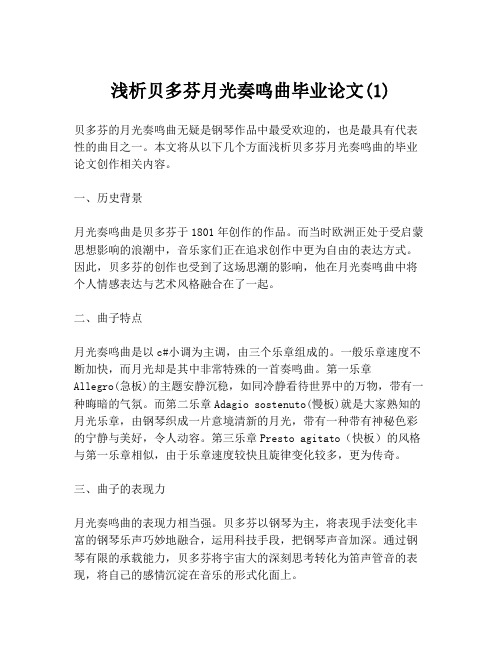 浅析贝多芬月光奏鸣曲毕业论文(1)

贝多芬的月光奏鸣曲无疑是钢琴作品中最受欢迎的，也是最具有代表性的曲目之一。本文将从以下几个方面浅析贝多芬月光奏鸣曲的毕业论文创作相关内容。

一、历史背景

月光奏鸣曲是贝多芬于1801年创作的作品。而当时欧洲正处于受启蒙思想影响的浪潮中，音乐家们正在追求创作中更为自由的表达方式。因此，贝多芬的创作也受到了这场思潮的影响，他在月光奏鸣曲中将个人情感表达与艺术风格融合在了一起。

二、曲子特点

月光奏鸣曲是以c#小调为主调，由三个乐章组成的。一般乐章速度不断加快，而月光却是其中非常特殊的一首奏鸣曲。第一乐章Allegro(急板)的主题安静沉稳，如同冷静看待世界中的万物，带有一种晦暗的气氛。而第二乐章Adagio sostenuto(慢板)就是大家熟知的月光乐章，由钢琴织成一片意境清新的月光，带有一种带有神秘色彩的宁静与美好，令人动容。第三乐章Presto agitato（快板）的风格与第一乐章相似，由于乐章速度较快且旋律变化较多，更为传奇。

三、曲子的表现力

月光奏鸣曲的表现力相当强。贝多芬以钢琴为主，将表现手法变化丰富的钢琴乐声巧妙地融合，运用科技手段，把钢琴声音加深。通过钢琴有限的承载能力，贝多芬将宇宙大的深刻思考转化为笛声管音的表现，将自己的感情沉淀在音乐的形式化面上。